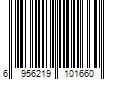 6 956219 101660